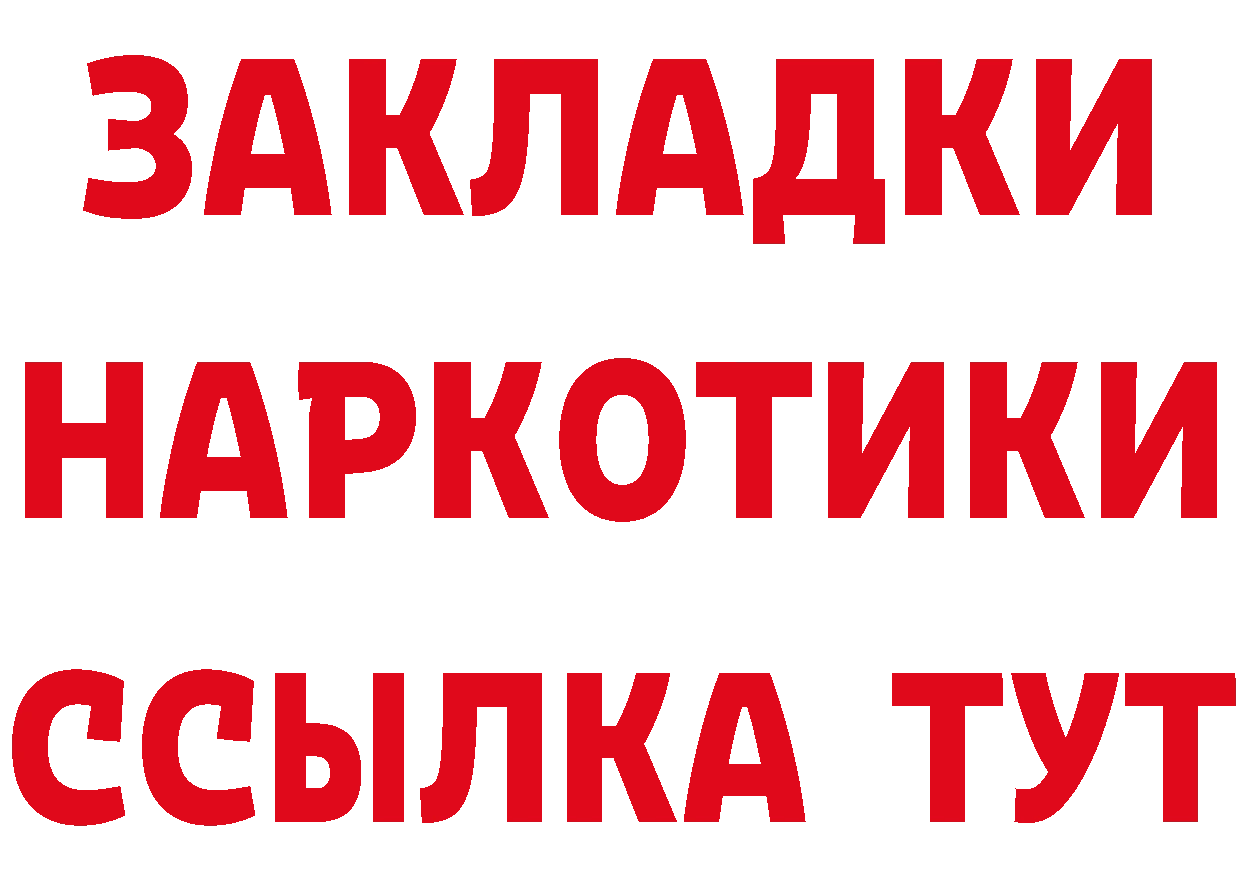 ЗАКЛАДКИ НАРКОТИКИ ССЫЛКА ТУТ